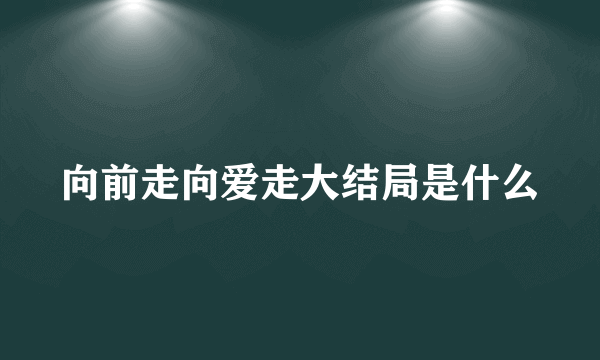 向前走向爱走大结局是什么